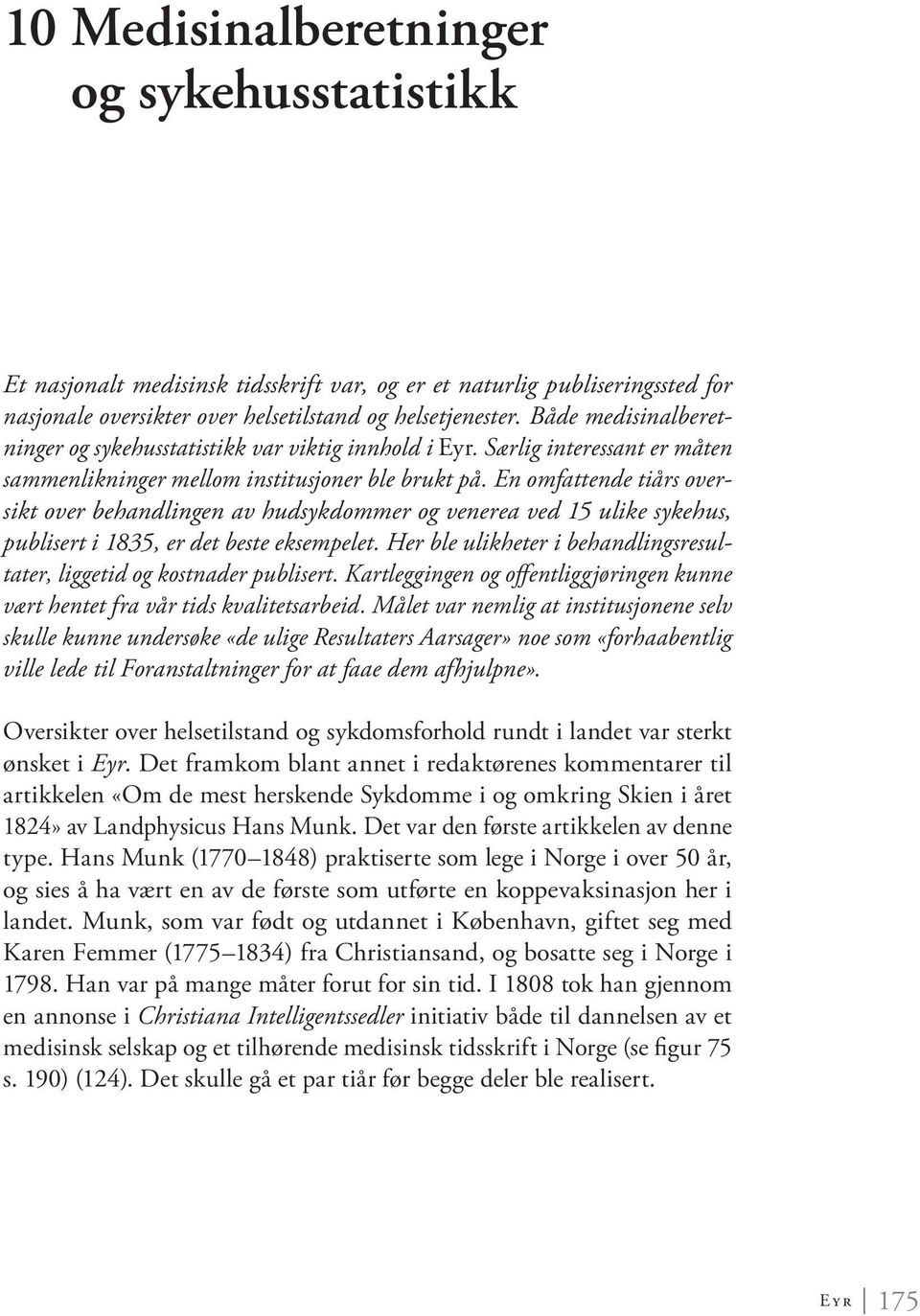 10 Medisinalberetninger og sykehusstatistikk

Et nasjonalt medisinsk tidsskrift var, og er et naturlig publiseringssted for nasjonale oversikter over helsetilstand og helsetjenester. Både medisinalberetninger og sykehusstatistikk var viktig innhold i Eyr. Særlig interessant er måten sammenlikninger mellom institusjoner ble brukt på. En omfattende tiårs oversikt over behandlingen av hudsykdommer og venerea ved 15 ulike sykehus, publisert i 1835, er det beste eksempelet. Her ble ulikheter i behandlingsresultater, liggetid og kostnader publisert. Kartleggingen og offentliggjøringen kunne vært hentet fra vår tids kvalitetsarbeid. Målet var nemlig at institusjonene selv skulle kunne undersøke «de ulige Resultaters Aarsager» noe som «forhaabentlig ville lede til Foranstaltninger for at faae dem afhjulpne».

Oversikter over helsetilstand og sykdomsforhold rundt i landet var sterkt ønsket i Eyr. Det framkom blant annet i redaktørenes kommentarer til artikkelen «Om de mest herskende Sykdomme i og omkring Skien i året 1824» av Landphysicus Hans Munk. Det var den første artikkelen av denne type. Hans Munk (1770–1848) praktiserte som lege i Norge i over 50 år, og sies å ha vært en av de første som utførte en koppevaksinasjon her i landet. Munk, som var født og utdannet i København, giftet seg med Karen Femmer (1775–1834) fra Christiansand, og bosatte seg i Norge i 1798. Han var på mange måter forut for sin tid. I 1808 tok han gjennom en annonse i Christiana Intelligentssedler initiativ både til dannelsen av et medisinsk selskap og et tilhørende medisinsk tidsskrift i Norge (se figur 75 s. 190) (124). Det skulle gå et par tiår før begge deler ble realisert.

Eyr 175